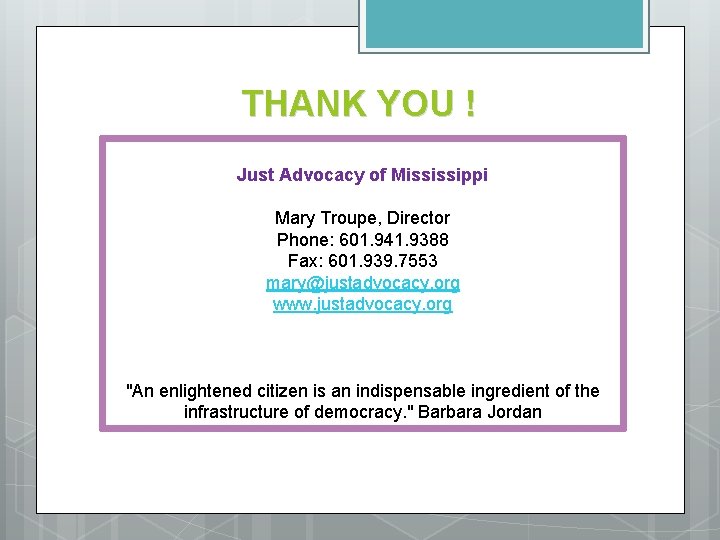 THANK YOU !

Just Advocacy of Mississippi

Mary Troupe, Director
Phone: 601.941.9388
Fax: 601.939.7553
mary@justadvocacy.org
www.justadvocacy.org

"An enlightened citizen is an indispensable ingredient of the infrastructure of democracy." Barbara Jordan